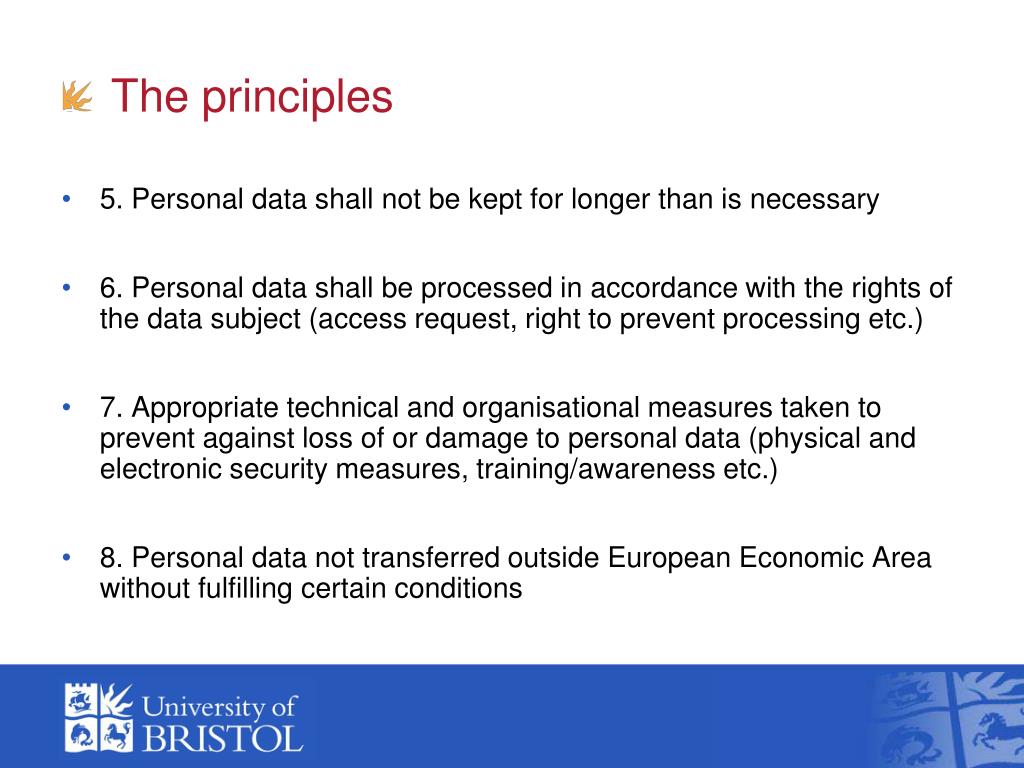 The principles

• 5. Personal data shall not be kept for longer than is necessary

• 6. Personal data shall be processed in accordance with the rights of the data subject (access request, right to prevent processing etc.)

• 7. Appropriate technical and organisational measures taken to prevent against loss of or damage to personal data (physical and electronic security measures, training/awareness etc.)

• 8. Personal data not transferred outside European Economic Area without fulfilling certain conditions

University of BRISTOL